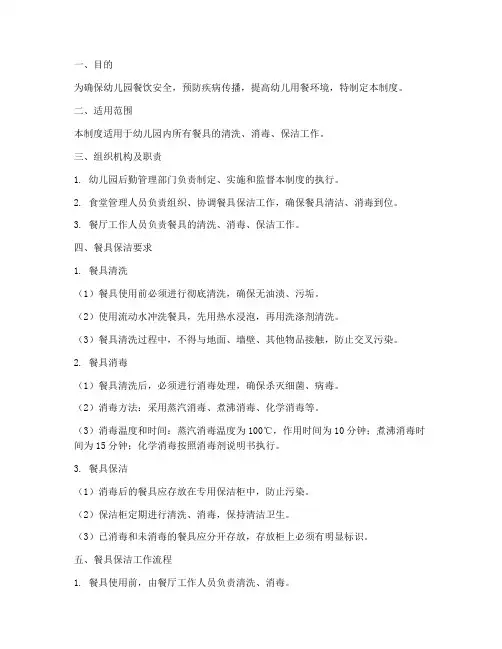 一、目的

为确保幼儿园餐饮安全，预防疾病传播，提高幼儿用餐环境，特制定本制度。

二、适用范围

本制度适用于幼儿园内所有餐具的清洗、消毒、保洁工作。

三、组织机构及职责

1. 幼儿园后勤管理部门负责制定、实施和监督本制度的执行。

2. 食堂管理人员负责组织、协调餐具保洁工作，确保餐具清洁、消毒到位。

3. 餐厅工作人员负责餐具的清洗、消毒、保洁工作。

四、餐具保洁要求

1. 餐具清洗

（1）餐具使用前必须进行彻底清洗，确保无油渍、污垢。

（2）使用流动水冲洗餐具，先用热水浸泡，再用洗涤剂清洗。

（3）餐具清洗过程中，不得与地面、墙壁、其他物品接触，防止交叉污染。

2. 餐具消毒

（1）餐具清洗后，必须进行消毒处理，确保杀灭细菌、病毒。

（2）消毒方法：采用蒸汽消毒、煮沸消毒、化学消毒等。

（3）消毒温度和时间：蒸汽消毒温度为100℃，作用时间为10分钟；煮沸消毒时间为15分钟；化学消毒按照消毒剂说明书执行。

3. 餐具保洁

（1）消毒后的餐具应存放在专用保洁柜中，防止污染。

（2）保洁柜定期进行清洗、消毒，保持清洁卫生。

（3）已消毒和未消毒的餐具应分开存放，存放柜上必须有明显标识。

五、餐具保洁工作流程

1. 餐具使用前，由餐厅工作人员负责清洗、消毒。